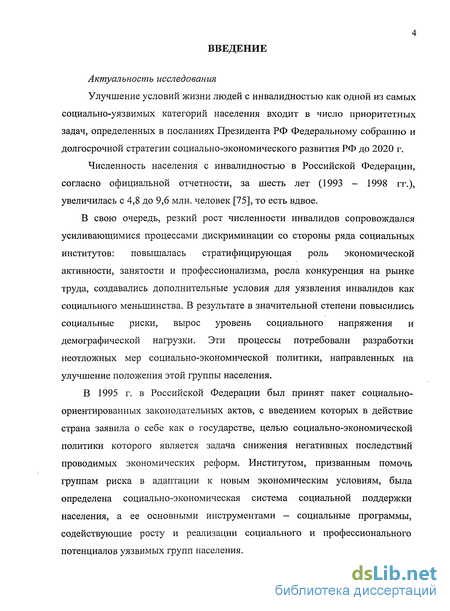 4

ВВЕДЕНИЕ

Актуальность исследования

Улучшение условий жизни людей с инвалидностью как одной из самых социально-уязвимых категорий населения входит в число приоритетных задач, определенных в посланиях Президента РФ Федеральному собранию и долгосрочной стратегии социально-экономического развития РФ до 2020 г.

Численность населения с инвалидностью в Российской Федерации, согласно официальной отчетности, за шесть лет (1993 – 1998 гг.), увеличилась с 4,8 до 9,6 млн. человек [75], то есть вдвое.

В свою очередь, резкий рост численности инвалидов сопровождался усиливающимися процессами дискриминации со стороны ряда социальных институтов: повышалась стратифицирующая роль экономической активности, занятости и профессионализма, росла конкуренция на рынке труда, создавались дополнительные условия для уязвления инвалидов как социального меньшинства. В результате в значительной степени повысились социальные риски, вырос уровень социального напряжения и демографической нагрузки. Эти процессы потребовали разработки неотложных мер социально-экономической политики, направленных на улучшение положения этой группы населения.

В 1995 г. в Российской Федерации был принят пакет социально-ориентированных законодательных актов, с введением которых в действие страна заявила о себе как о государстве, целью социально-экономической политики которого является задача снижения негативных последствий проводимых экономических реформ. Институтом, призванным помочь группам риска в адаптации к новым экономическим условиям, была определена социально-экономическая система социальной поддержки населения, а ее основными инструментами – социальные программы, содействующие росту и реализации социального и профессионального потенциалов уязвимых групп населения.

dsLib.net
библиотека диссертаций